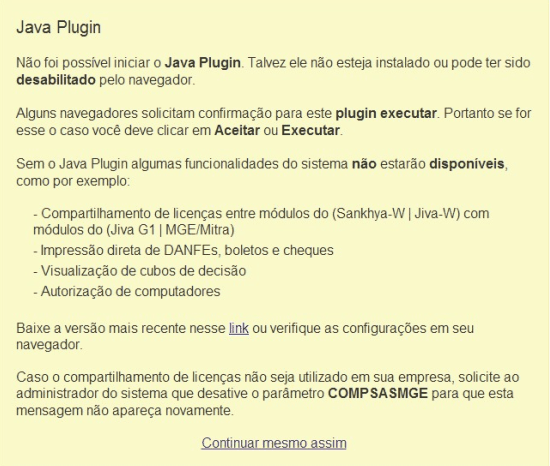 Java Plugin

Não foi possível iniciar o Java Plugin. Talvez ele não esteja instalado ou pode ter sido desabilitado pelo navegador.

Alguns navegadores solicitam confirmação para este plugin executar. Portanto se for esse o caso você deve clicar em Aceitar ou Executar.

Sem o Java Plugin algumas funcionalidades do sistema não estarão disponíveis, como por exemplo:

- Compartilhamento de licenças entre módulos do (Sankhya-W | Jiva-W) com módulos do (Jiva G1 | MGE/Mitra)
- Impressão direta de DANFEs, boletos e cheques
- Visualização de cubos de decisão
- Autorização de computadores

Baixe a versão mais recente nesse link ou verifique as configurações em seu navegador.

Caso o compartilhamento de licenças não seja utilizado em sua empresa, solicite ao administrador do sistema que desative o parâmetro COMPSASMGE para que esta mensagem não apareça novamente.

Continuar mesmo assim